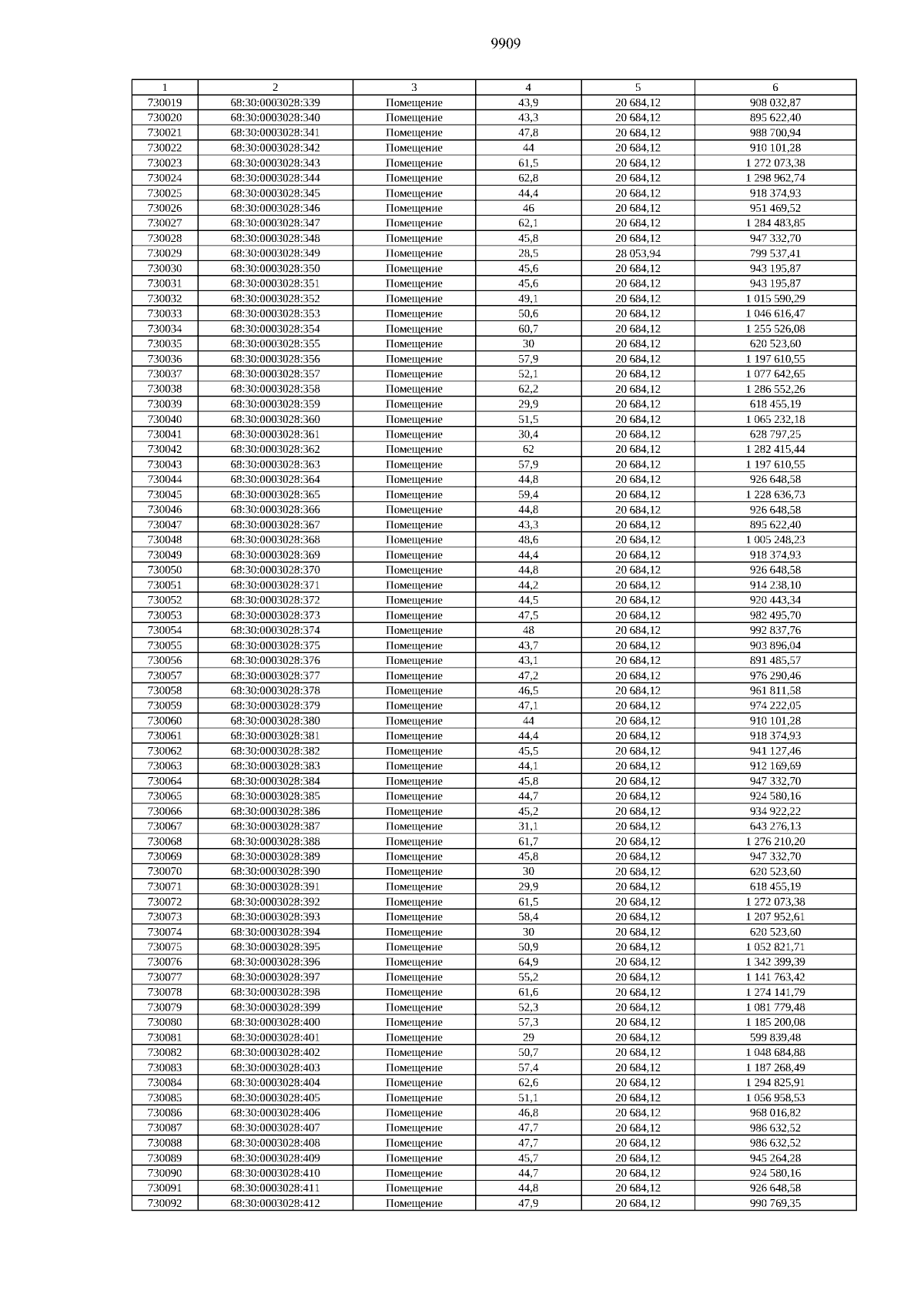 9909

| 1 | 2 | 3 | 4 | 5 | 6 |
|---|---|---|---|---|---|
| 730019 | 68:30:0003028:339 | Помещение | 43,9 | 20 684,12 | 908 032,87 |
| 730020 | 68:30:0003028:340 | Помещение | 43,3 | 20 684,12 | 895 622,40 |
| 730021 | 68:30:0003028:341 | Помещение | 47,8 | 20 684,12 | 988 700,94 |
| 730022 | 68:30:0003028:342 | Помещение | 44 | 20 684,12 | 910 101,28 |
| 730023 | 68:30:0003028:343 | Помещение | 61,5 | 20 684,12 | 1 272 073,38 |
| 730024 | 68:30:0003028:344 | Помещение | 62,8 | 20 684,12 | 1 298 962,74 |
| 730025 | 68:30:0003028:345 | Помещение | 44,4 | 20 684,12 | 918 374,93 |
| 730026 | 68:30:0003028:346 | Помещение | 46 | 20 684,12 | 951 469,52 |
| 730027 | 68:30:0003028:347 | Помещение | 62,1 | 20 684,12 | 1 284 483,85 |
| 730028 | 68:30:0003028:348 | Помещение | 45,8 | 20 684,12 | 947 332,70 |
| 730029 | 68:30:0003028:349 | Помещение | 28,5 | 28 053,94 | 799 537,41 |
| 730030 | 68:30:0003028:350 | Помещение | 45,6 | 20 684,12 | 943 195,87 |
| 730031 | 68:30:0003028:351 | Помещение | 45,6 | 20 684,12 | 943 195,87 |
| 730032 | 68:30:0003028:352 | Помещение | 49,1 | 20 684,12 | 1 015 590,29 |
| 730033 | 68:30:0003028:353 | Помещение | 50,6 | 20 684,12 | 1 046 616,47 |
| 730034 | 68:30:0003028:354 | Помещение | 60,7 | 20 684,12 | 1 255 526,08 |
| 730035 | 68:30:0003028:355 | Помещение | 30 | 20 684,12 | 620 523,60 |
| 730036 | 68:30:0003028:356 | Помещение | 57,9 | 20 684,12 | 1 197 610,55 |
| 730037 | 68:30:0003028:357 | Помещение | 52,1 | 20 684,12 | 1 077 642,65 |
| 730038 | 68:30:0003028:358 | Помещение | 62,2 | 20 684,12 | 1 286 552,26 |
| 730039 | 68:30:0003028:359 | Помещение | 29,9 | 20 684,12 | 618 455,19 |
| 730040 | 68:30:0003028:360 | Помещение | 51,5 | 20 684,12 | 1 065 232,18 |
| 730041 | 68:30:0003028:361 | Помещение | 30,4 | 20 684,12 | 628 797,25 |
| 730042 | 68:30:0003028:362 | Помещение | 62 | 20 684,12 | 1 282 415,44 |
| 730043 | 68:30:0003028:363 | Помещение | 57,9 | 20 684,12 | 1 197 610,55 |
| 730044 | 68:30:0003028:364 | Помещение | 44,8 | 20 684,12 | 926 648,58 |
| 730045 | 68:30:0003028:365 | Помещение | 59,4 | 20 684,12 | 1 228 636,73 |
| 730046 | 68:30:0003028:366 | Помещение | 44,8 | 20 684,12 | 926 648,58 |
| 730047 | 68:30:0003028:367 | Помещение | 43,3 | 20 684,12 | 895 622,40 |
| 730048 | 68:30:0003028:368 | Помещение | 48,6 | 20 684,12 | 1 005 248,23 |
| 730049 | 68:30:0003028:369 | Помещение | 44,4 | 20 684,12 | 918 374,93 |
| 730050 | 68:30:0003028:370 | Помещение | 44,8 | 20 684,12 | 926 648,58 |
| 730051 | 68:30:0003028:371 | Помещение | 44,2 | 20 684,12 | 914 238,10 |
| 730052 | 68:30:0003028:372 | Помещение | 44,5 | 20 684,12 | 920 443,34 |
| 730053 | 68:30:0003028:373 | Помещение | 47,5 | 20 684,12 | 982 495,70 |
| 730054 | 68:30:0003028:374 | Помещение | 48 | 20 684,12 | 992 837,76 |
| 730055 | 68:30:0003028:375 | Помещение | 43,7 | 20 684,12 | 903 896,04 |
| 730056 | 68:30:0003028:376 | Помещение | 43,1 | 20 684,12 | 891 485,57 |
| 730057 | 68:30:0003028:377 | Помещение | 47,2 | 20 684,12 | 976 290,46 |
| 730058 | 68:30:0003028:378 | Помещение | 46,5 | 20 684,12 | 961 811,58 |
| 730059 | 68:30:0003028:379 | Помещение | 47,1 | 20 684,12 | 974 222,05 |
| 730060 | 68:30:0003028:380 | Помещение | 44 | 20 684,12 | 910 101,28 |
| 730061 | 68:30:0003028:381 | Помещение | 44,4 | 20 684,12 | 918 374,93 |
| 730062 | 68:30:0003028:382 | Помещение | 45,5 | 20 684,12 | 941 127,46 |
| 730063 | 68:30:0003028:383 | Помещение | 44,1 | 20 684,12 | 912 169,69 |
| 730064 | 68:30:0003028:384 | Помещение | 45,8 | 20 684,12 | 947 332,70 |
| 730065 | 68:30:0003028:385 | Помещение | 44,7 | 20 684,12 | 924 580,16 |
| 730066 | 68:30:0003028:386 | Помещение | 45,2 | 20 684,12 | 934 922,22 |
| 730067 | 68:30:0003028:387 | Помещение | 31,1 | 20 684,12 | 643 276,13 |
| 730068 | 68:30:0003028:388 | Помещение | 61,7 | 20 684,12 | 1 276 210,20 |
| 730069 | 68:30:0003028:389 | Помещение | 45,8 | 20 684,12 | 947 332,70 |
| 730070 | 68:30:0003028:390 | Помещение | 30 | 20 684,12 | 620 523,60 |
| 730071 | 68:30:0003028:391 | Помещение | 29,9 | 20 684,12 | 618 455,19 |
| 730072 | 68:30:0003028:392 | Помещение | 61,5 | 20 684,12 | 1 272 073,38 |
| 730073 | 68:30:0003028:393 | Помещение | 58,4 | 20 684,12 | 1 207 952,61 |
| 730074 | 68:30:0003028:394 | Помещение | 30 | 20 684,12 | 620 523,60 |
| 730075 | 68:30:0003028:395 | Помещение | 50,9 | 20 684,12 | 1 052 821,71 |
| 730076 | 68:30:0003028:396 | Помещение | 64,9 | 20 684,12 | 1 342 399,39 |
| 730077 | 68:30:0003028:397 | Помещение | 55,2 | 20 684,12 | 1 141 763,42 |
| 730078 | 68:30:0003028:398 | Помещение | 61,6 | 20 684,12 | 1 274 141,79 |
| 730079 | 68:30:0003028:399 | Помещение | 52,3 | 20 684,12 | 1 081 779,48 |
| 730080 | 68:30:0003028:400 | Помещение | 57,3 | 20 684,12 | 1 185 200,08 |
| 730081 | 68:30:0003028:401 | Помещение | 29 | 20 684,12 | 599 839,48 |
| 730082 | 68:30:0003028:402 | Помещение | 50,7 | 20 684,12 | 1 048 684,88 |
| 730083 | 68:30:0003028:403 | Помещение | 57,4 | 20 684,12 | 1 187 268,49 |
| 730084 | 68:30:0003028:404 | Помещение | 62,6 | 20 684,12 | 1 294 825,91 |
| 730085 | 68:30:0003028:405 | Помещение | 51,1 | 20 684,12 | 1 056 958,53 |
| 730086 | 68:30:0003028:406 | Помещение | 46,8 | 20 684,12 | 968 016,82 |
| 730087 | 68:30:0003028:407 | Помещение | 47,7 | 20 684,12 | 986 632,52 |
| 730088 | 68:30:0003028:408 | Помещение | 47,7 | 20 684,12 | 986 632,52 |
| 730089 | 68:30:0003028:409 | Помещение | 45,7 | 20 684,12 | 945 264,28 |
| 730090 | 68:30:0003028:410 | Помещение | 44,7 | 20 684,12 | 924 580,16 |
| 730091 | 68:30:0003028:411 | Помещение | 44,8 | 20 684,12 | 926 648,58 |
| 730092 | 68:30:0003028:412 | Помещение | 47,9 | 20 684,12 | 990 769,35 |